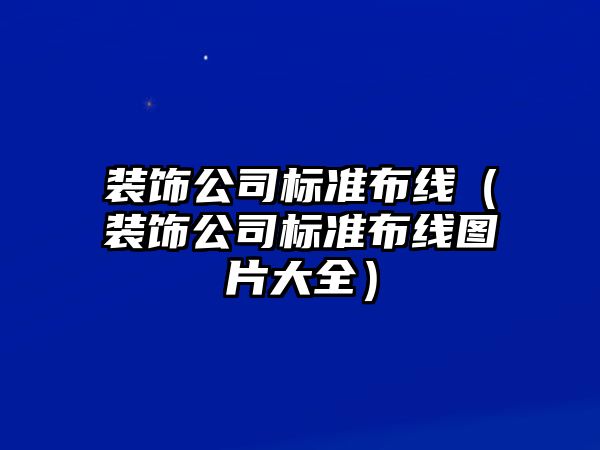 装饰公司标准布线（装饰公司标准布线图片大全）